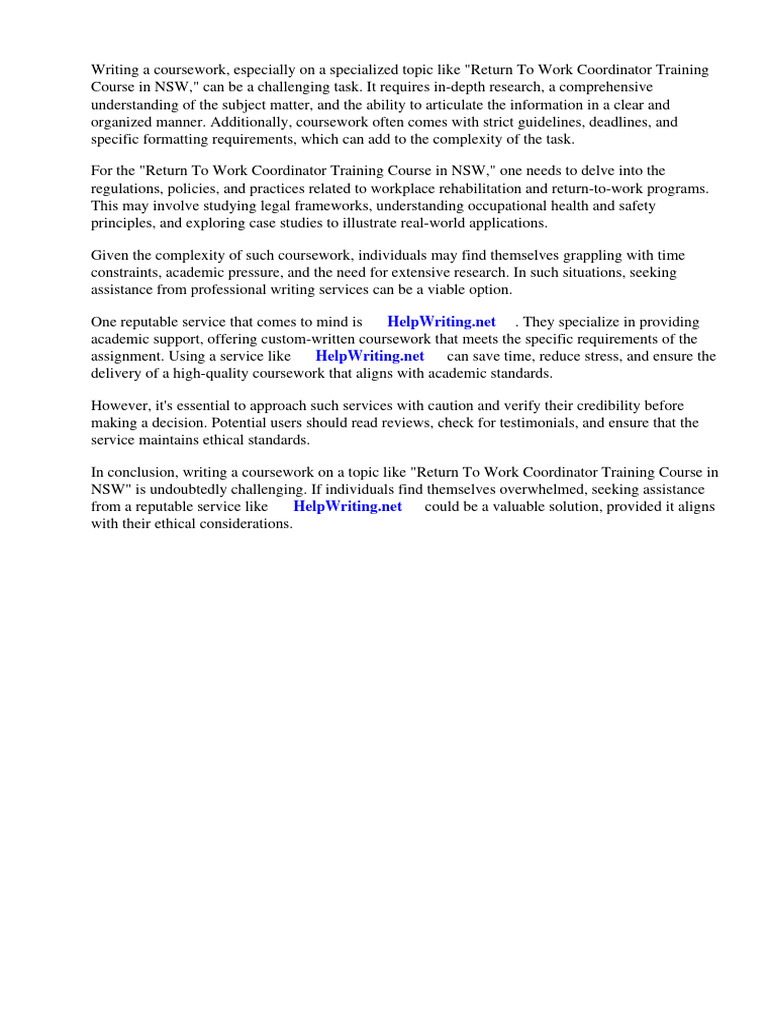 Writing a coursework, especially on a specialized topic like "Return To Work Coordinator Training Course in NSW," can be a challenging task. It requires in-depth research, a comprehensive understanding of the subject matter, and the ability to articulate the information in a clear and organized manner. Additionally, coursework often comes with strict guidelines, deadlines, and specific formatting requirements, which can add to the complexity of the task.

For the "Return To Work Coordinator Training Course in NSW," one needs to delve into the regulations, policies, and practices related to workplace rehabilitation and return-to-work programs. This may involve studying legal frameworks, understanding occupational health and safety principles, and exploring case studies to illustrate real-world applications.

Given the complexity of such coursework, individuals may find themselves grappling with time constraints, academic pressure, and the need for extensive research. In such situations, seeking assistance from professional writing services can be a viable option.

One reputable service that comes to mind is HelpWriting.net . They specialize in providing academic support, offering custom-written coursework that meets the specific requirements of the assignment. Using a service like HelpWriting.net can save time, reduce stress, and ensure the delivery of a high-quality coursework that aligns with academic standards.

However, it's essential to approach such services with caution and verify their credibility before making a decision. Potential users should read reviews, check for testimonials, and ensure that the service maintains ethical standards.

In conclusion, writing a coursework on a topic like "Return To Work Coordinator Training Course in NSW" is undoubtedly challenging. If individuals find themselves overwhelmed, seeking assistance from a reputable service like HelpWriting.net could be a valuable solution, provided it aligns with their ethical considerations.